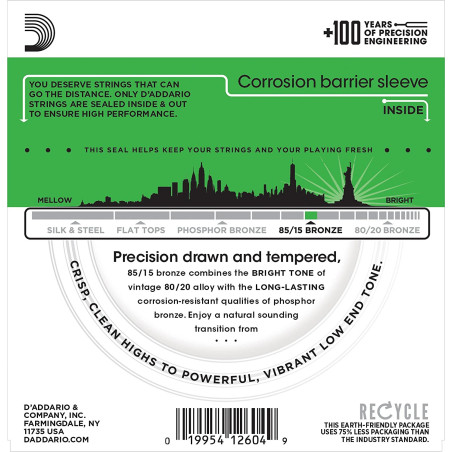 +100 YEARS OF PRECISION ENGINEERING

YOU DESERVE STRINGS THAT CAN GO THE DISTANCE. ONLY D'ADDARIO STRINGS ARE SEALED INSIDE & OUT TO ENSURE HIGH PERFORMANCE.

Corrosion barrier sleeve

INSIDE

THIS SEAL HELPS KEEP YOUR STRINGS AND YOUR PLAYING FRESH

MELLOW

BRIGHT

SILK & STEEL FLAT TOPS PHOSPHOR BRONZE 85/15 BRONZE 80/20 BRONZE

Precision drawn and tempered,

85/15 bronze combines the BRIGHT TONE of vintage 80/20 alloy with the LONG-LASTING corrosion-resistant qualities of phosphor bronze. Enjoy a natural sounding transition from

• • •

CRISP, CLEAN HIGHS TO POWERFUL, VIBRANT LOW END TONE.

D'ADDARIO & COMPANY, INC. FARMINGDALE, NY 11735 USA DADDARIO.COM

0 19954 12604 9

RECYCLE

THIS EARTH-FRIENDLY PACKAGE USES 75% LESS PACKAGING THAN THE INDUSTRY STANDARD.